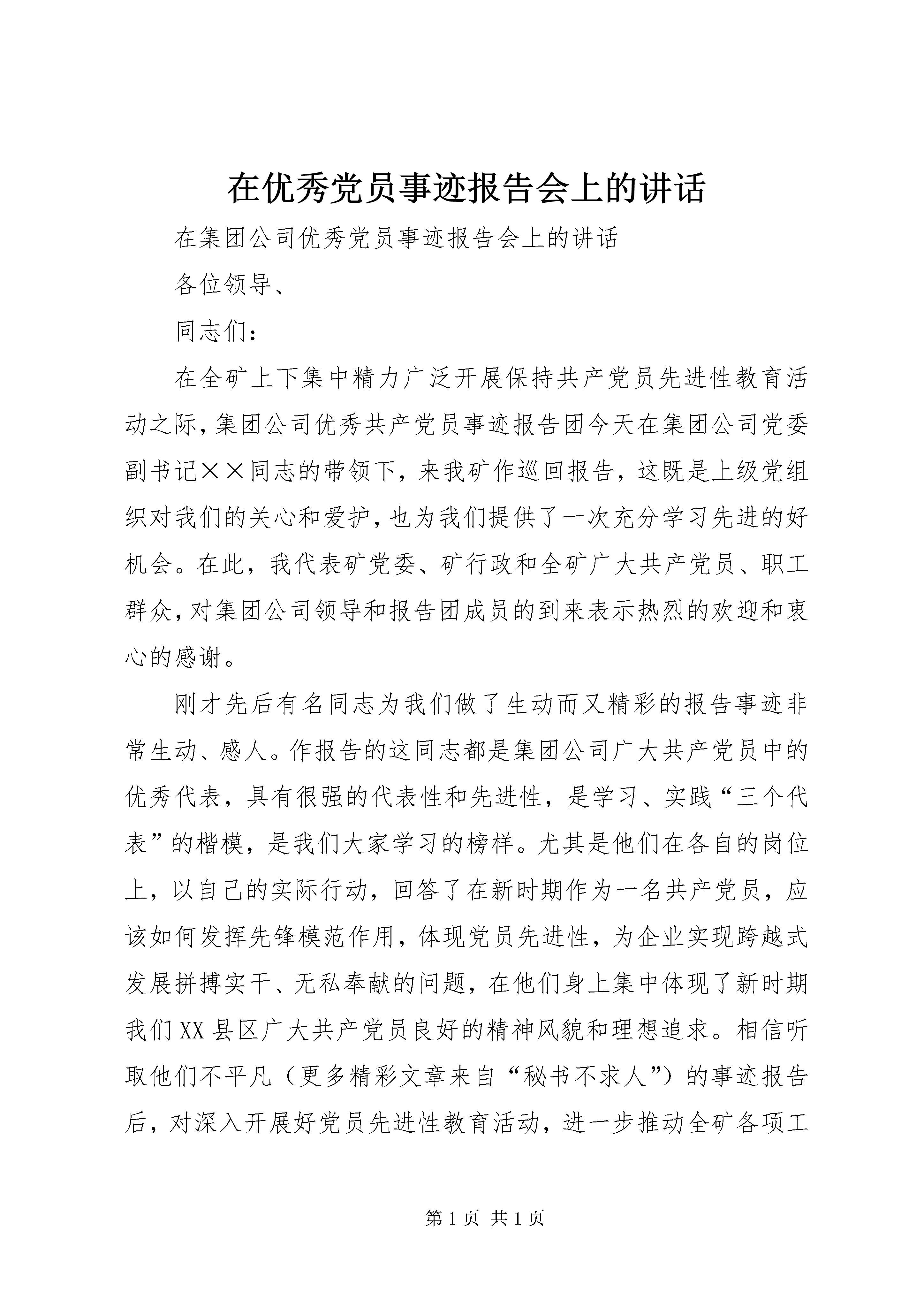 在优秀党员事迹报告会上的讲话

在集团公司优秀党员事迹报告会上的讲话

各位领导、

同志们：

在全矿上下集中精力广泛开展保持共产党员先进性教育活动之际，集团公司优秀共产党员事迹报告团今天在集团公司党委副书记××同志的带领下，来我矿作巡回报告，这既是上级党组织对我们的关心和爱护，也为我们提供了一次充分学习先进的好机会。在此，我代表矿党委、矿行政和全矿广大共产党员、职工群众，对集团公司领导和报告团成员的到来表示热烈的欢迎和衷心的感谢。

刚才先后有名同志为我们做了生动而又精彩的报告事迹非常生动、感人。作报告的这同志都是集团公司广大共产党员中的优秀代表，具有很强的代表性和先进性，是学习、实践“三个代表”的楷模，是我们大家学习的榜样。尤其是他们在各自的岗位上，以自己的实际行动，回答了在新时期作为一名共产党员，应该如何发挥先锋模范作用，体现党员先进性，为企业实现跨越式发展拼搏实干、无私奉献的问题，在他们身上集中体现了新时期我们XX县区广大共产党员良好的精神风貌和理想追求。相信听取他们不平凡（更多精彩文章来自“秘书不求人”）的事迹报告后，对深入开展好党员先进性教育活动，进一步推动全矿各项工

第1页 共1页